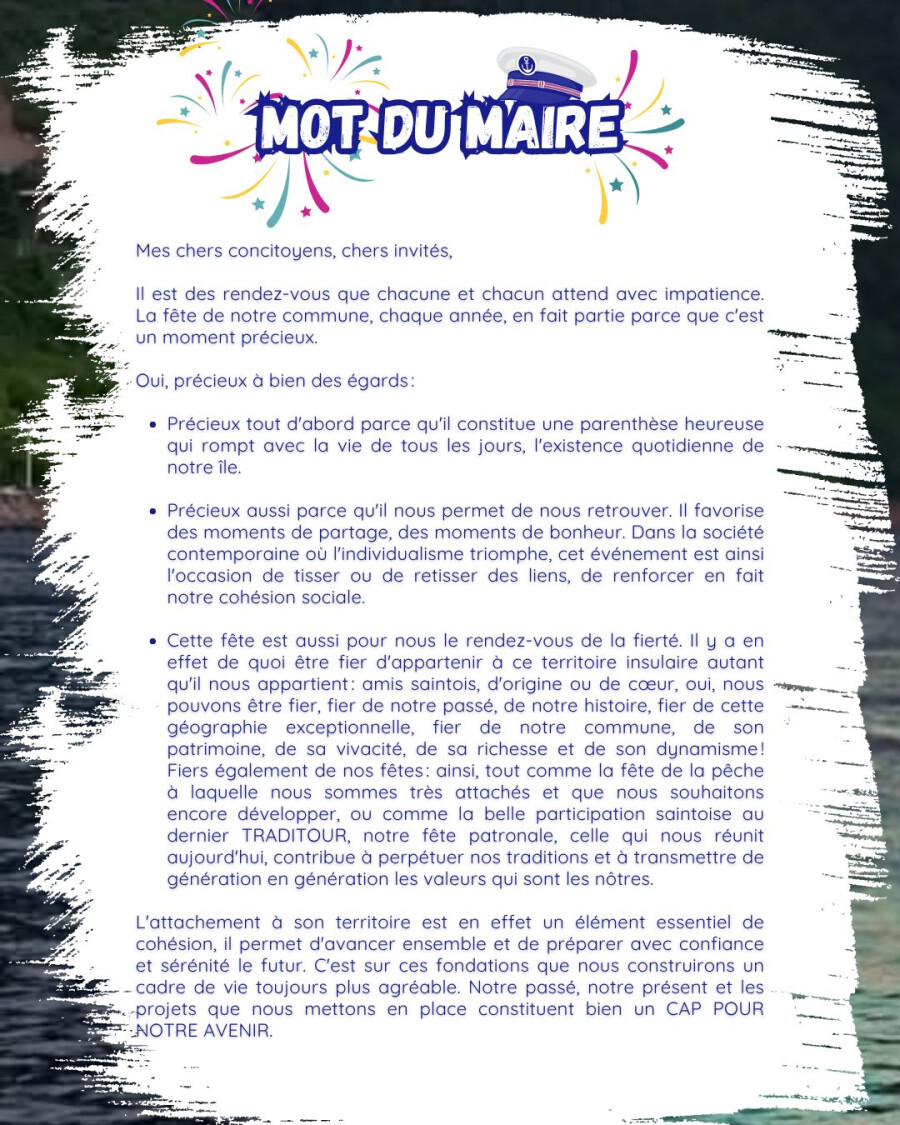 MOT DU MAIRE

Mes chers concitoyens, chers invités,

Il est des rendez-vous que chacune et chacun attend avec impatience. La fête de notre commune, chaque année, en fait partie parce que c'est un moment précieux.

Oui, précieux à bien des égards :

• Précieux tout d'abord parce qu'il constitue une parenthèse heureuse qui rompt avec la vie de tous les jours, l'existence quotidienne de notre île.

• Précieux aussi parce qu'il nous permet de nous retrouver. Il favorise des moments de partage, des moments de bonheur. Dans la société contemporaine où l'individualisme triomphe, cet événement est ainsi l'occasion de tisser ou de retisser des liens, de renforcer en fait notre cohésion sociale.

• Cette fête est aussi pour nous le rendez-vous de la fierté. Il y a en effet de quoi être fier d'appartenir à ce territoire insulaire autant qu'il nous appartient : amis saintois, d'origine ou de cœur, oui, nous pouvons être fier, fier de notre passé, de notre histoire, fier de cette géographie exceptionnelle, fier de notre commune, de son patrimoine, de sa vivacité, de sa richesse et de son dynamisme ! Fiers également de nos fêtes : ainsi, tout comme la fête de la pêche à laquelle nous sommes très attachés et que nous souhaitons encore développer, ou comme la belle participation saintoise au dernier TRADITOUR, notre fête patronale, celle qui nous réunit aujourd'hui, contribue à perpétuer nos traditions et à transmettre de génération en génération les valeurs qui sont les nôtres.

L'attachement à son territoire est en effet un élément essentiel de cohésion, il permet d'avancer ensemble et de préparer avec confiance et sérénité le futur. C'est sur ces fondations que nous construirons un cadre de vie toujours plus agréable. Notre passé, notre présent et les projets que nous mettons en place constituent bien un CAP POUR NOTRE AVENIR.